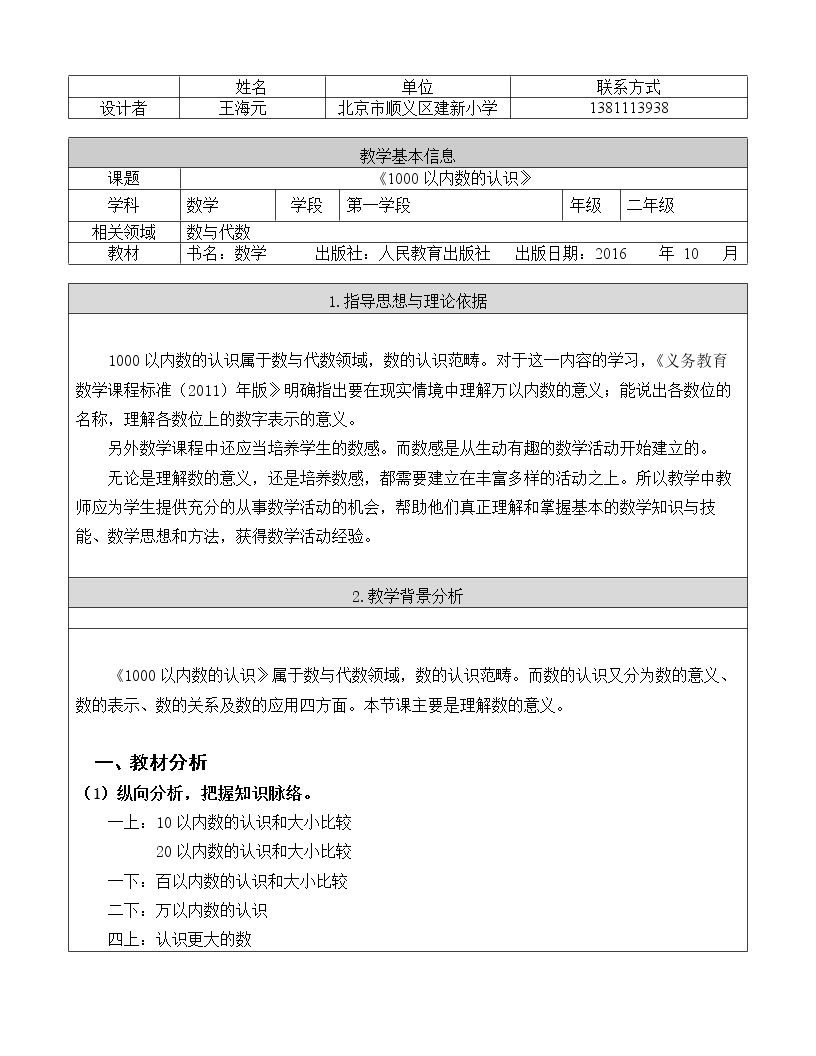 |  | 姓名 | 单位 | 联系方式 |
|---|---|---|---|
| 设计者 | 王海元 | 北京市顺义区建新小学 | 1381113938 |

教学基本信息

课题 《1000以内数的认识》

学科 数学 学段 第一学段 年级 二年级

相关领域 数与代数

教材 书名：数学 出版社：人民教育出版社 出版日期：2016 年 10 月

1.指导思想与理论依据

1000以内数的认识属于数与代数领域，数的认识范畴。对于这一内容的学习，《义务教育数学课程标准（2011）年版》明确指出要在现实情境中理解万以内数的意义；能说出各数位的名称，理解各数位上的数字表示的意义。

另外数学课程中还应当培养学生的数感。而数感是从生动有趣的数学活动开始建立的。

无论是理解数的意义，还是培养数感，都需要建立在丰富多样的活动之上。所以教学中教师应为学生提供充分的从事数学活动的机会，帮助他们真正理解和掌握基本的数学知识与技能、数学思想和方法，获得数学活动经验。

2.教学背景分析

《1000以内数的认识》属于数与代数领域，数的认识范畴。而数的认识又分为数的意义、数的表示、数的关系及数的应用四方面。本节课主要是理解数的意义。

一、教材分析

（1）纵向分析，把握知识脉络。

一上：10以内数的认识和大小比较

20以内数的认识和大小比较

一下：百以内数的认识和大小比较

二下：万以内数的认识

四上：认识更大的数